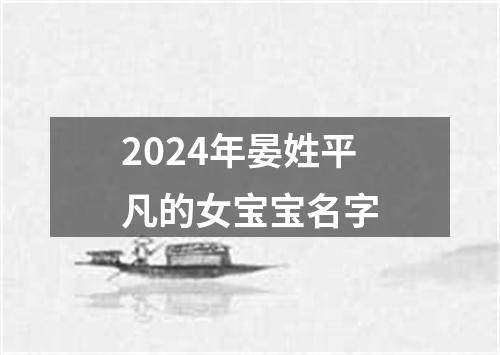 2024年晏姓平凡的女宝宝名字